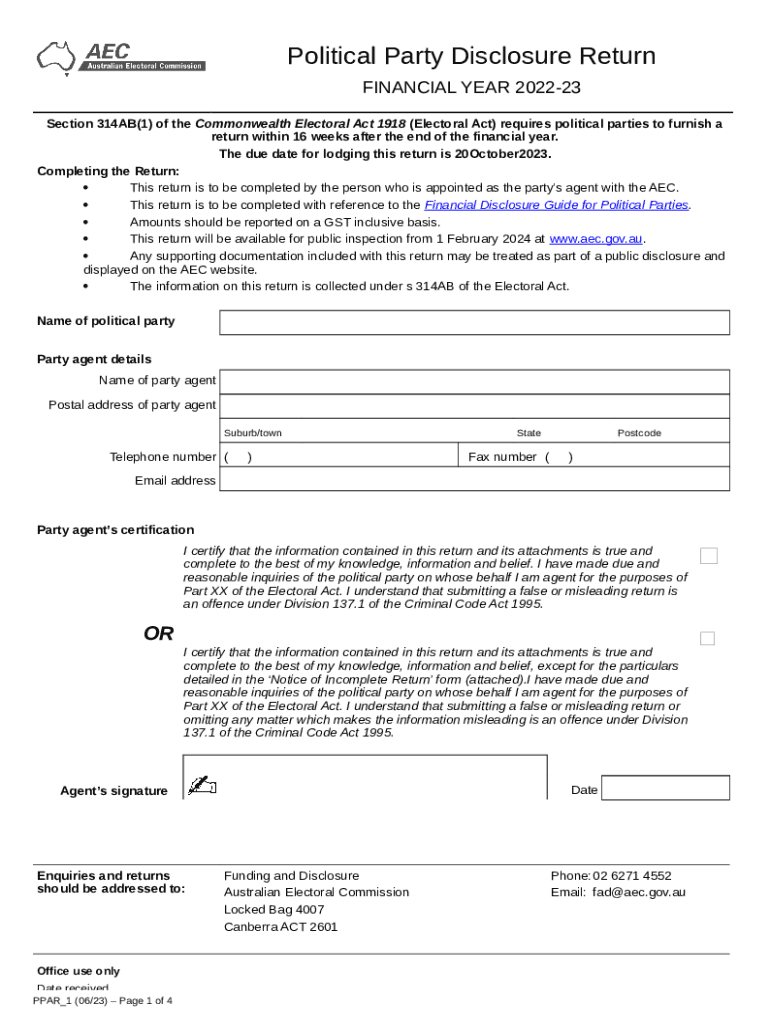 AEC
Australian Electoral Commission

Political Party Disclosure Return

FINANCIAL YEAR 2022-23

Section 314AB(1) of the Commonwealth Electoral Act 1918 (Electoral Act) requires political parties to furnish a return within 16 weeks after the end of the financial year.
The due date for lodging this return is 20October2023.

Completing the Return:
• This return is to be completed by the person who is appointed as the party's agent with the AEC.
• This return is to be completed with reference to the Financial Disclosure Guide for Political Parties.
• Amounts should be reported on a GST inclusive basis.
• This return will be available for public inspection from 1 February 2024 at www.aec.gov.au.
• Any supporting documentation included with this return may be treated as part of a public disclosure and displayed on the AEC website.
• The information on this return is collected under s 314AB of the Electoral Act.

Name of political party

Party agent details
Name of party agent
Postal address of party agent
Suburb/town State Postcode
Telephone number ( ) Fax number ( )
Email address

Party agent's certification
I certify that the information contained in this return and its attachments is true and complete to the best of my knowledge, information and belief. I have made due and reasonable inquiries of the political party on whose behalf I am agent for the purposes of Part XX of the Electoral Act. I understand that submitting a false or misleading return is an offence under Division 137.1 of the Criminal Code Act 1995.

OR

I certify that the information contained in this return and its attachments is true and complete to the best of my knowledge, information and belief, except for the particulars detailed in the 'Notice of Incomplete Return' form (attached).I have made due and reasonable inquiries of the political party on whose behalf I am agent for the purposes of Part XX of the Electoral Act. I understand that submitting a false or misleading return or omitting any matter which makes the information misleading is an offence under Division 137.1 of the Criminal Code Act 1995.

Agent's signature
Date

Enquiries and returns should be addressed to:
Funding and Disclosure
Australian Electoral Commission
Locked Bag 4007
Canberra ACT 2601
Phone: 02 6271 4552
Email: fad@aec.gov.au

Office use only
Date received
PPAR_1 (06/23) – Page 1 of 4